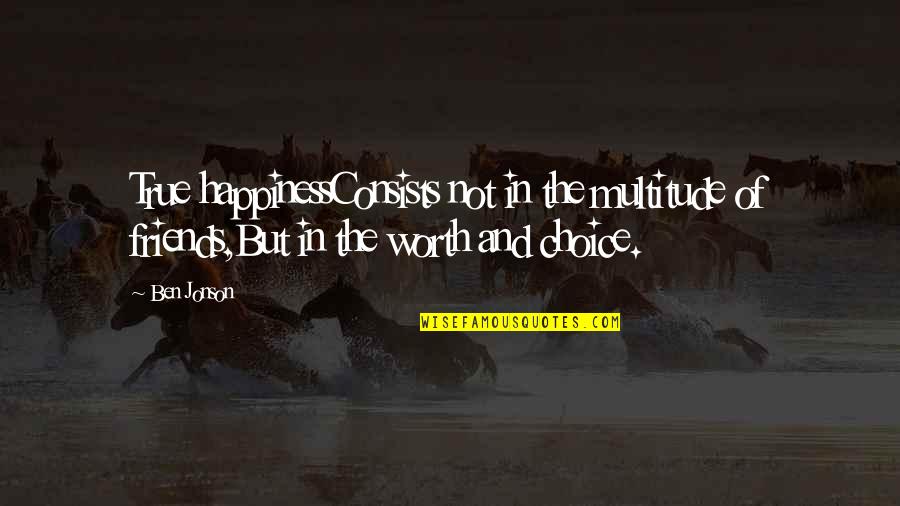 True happinessConsists not in the multitude of friends,But in the worth and choice.

Ben Jonson

WISEFAMOUSQUOTES.COM